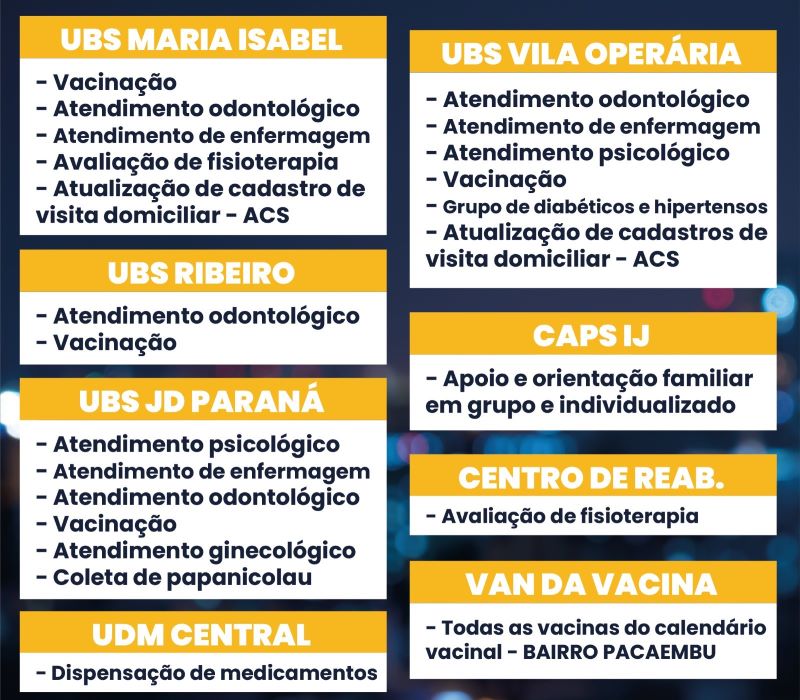 UBS MARIA ISABEL

- Vacinação
- Atendimento odontológico
- Atendimento de enfermagem
- Avaliação de fisioterapia
- Atualização de cadastro de visita domiciliar - ACS

UBS RIBEIRO

- Atendimento odontológico
- Vacinação

UBS JD PARANÁ

- Atendimento psicológico
- Atendimento de enfermagem
- Atendimento odontológico
- Vacinação
- Atendimento ginecológico
- Coleta de papanicolau

UDM CENTRAL

- Dispensação de medicamentos

UBS VILA OPERÁRIA

- Atendimento odontológico
- Atendimento de enfermagem
- Atendimento psicológico
- Vacinação
- Grupo de diabéticos e hipertensos
- Atualização de cadastros de visita domiciliar - ACS

CAPS IJ

- Apoio e orientação familiar em grupo e individualizado

CENTRO DE REAB.

- Avaliação de fisioterapia

VAN DA VACINA

- Todas as vacinas do calendário vacinal - BAIRRO PACAEMBU